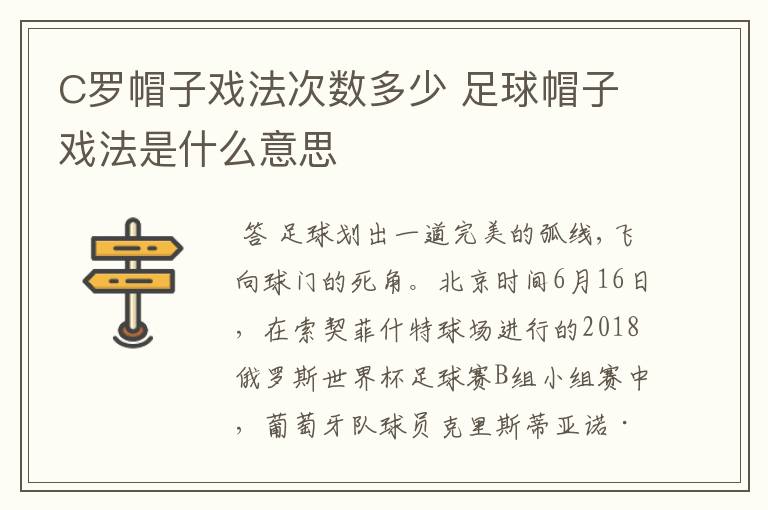 C罗帽子戏法次数多少 足球帽子戏法是什么意思

答 足球划出一道完美的弧线，飞向球门的死角。北京时间6月16日，在索契菲什特球场进行的2018俄罗斯世界杯足球赛B组小组赛中，葡萄牙队球员克里斯蒂亚诺·